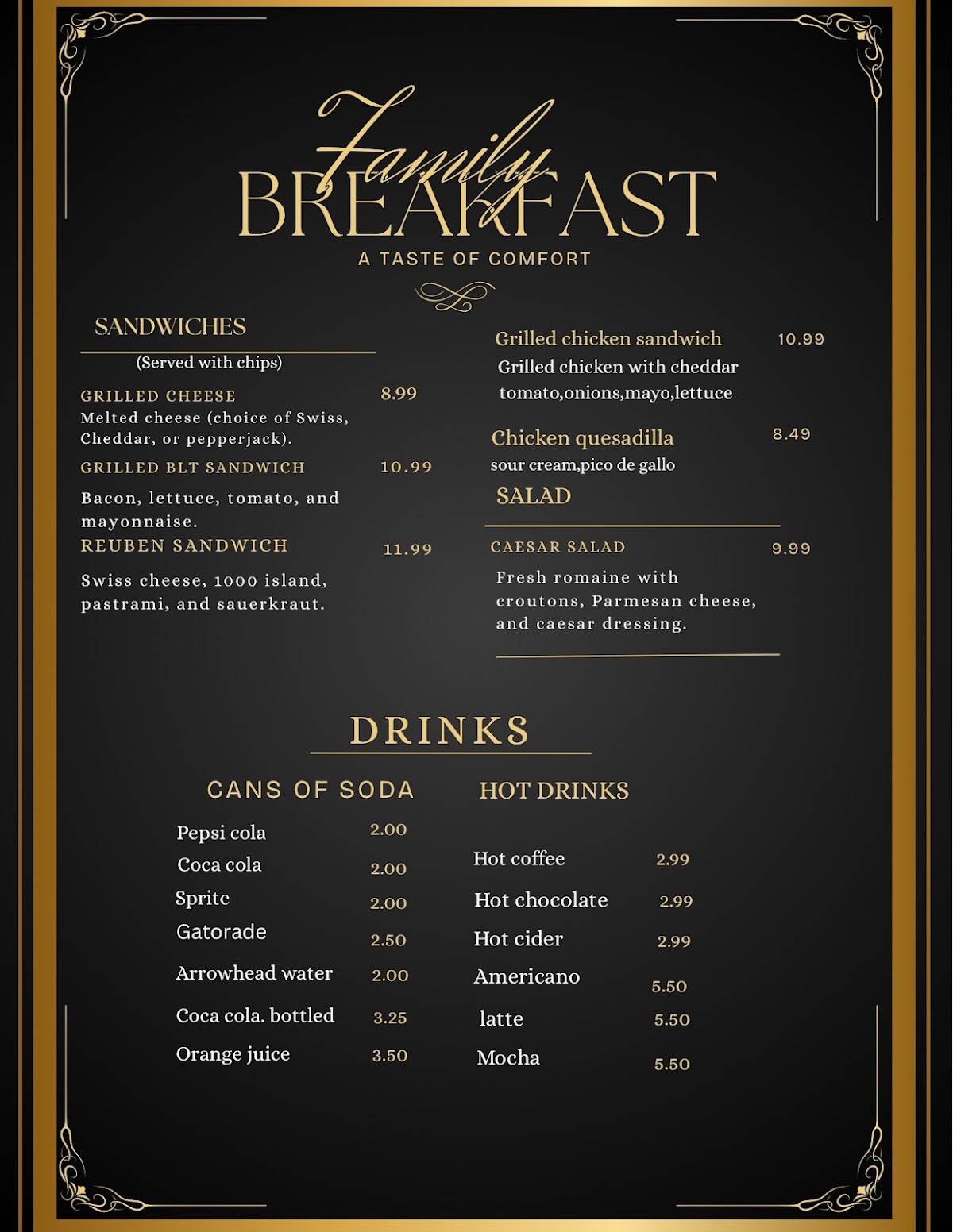 Family
BREAKFAST
A TASTE OF COMFORT

SANDWICHES
(Served with chips)

GRILLED CHEESE 8.99
Melted cheese (choice of Swiss, Cheddar, or pepperjack).

GRILLED BLT SANDWICH 10.99
Bacon, lettuce, tomato, and mayonnaise.

REUBEN SANDWICH 11.99
Swiss cheese, 1000 island, pastrami, and sauerkraut.

Grilled chicken sandwich 10.99
Grilled chicken with cheddar tomato,onions,mayo,lettuce

Chicken quesadilla 8.49
sour cream,pico de gallo

SALAD

CAESAR SALAD 9.99
Fresh romaine with croutons, Parmesan cheese, and caesar dressing.

DRINKS

CANS OF SODA
Pepsi cola 2.00
Coca cola 2.00
Sprite 2.00
Gatorade 2.50
Arrowhead water 2.00
Coca cola. bottled 3.25
Orange juice 3.50

HOT DRINKS
Hot coffee 2.99
Hot chocolate 2.99
Hot cider 2.99
Americano 5.50
latte 5.50
Mocha 5.50